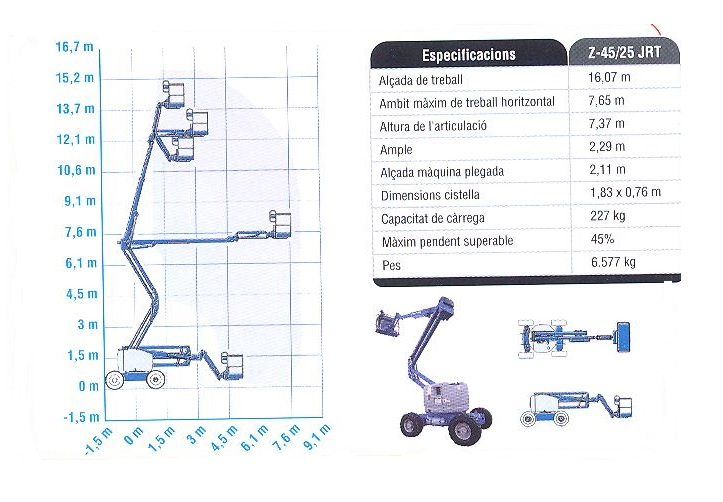 16,7 m
15,2 m
13,7 m
12,1 m
10,6 m
9,1 m
7,6 m
6,1 m
4,5 m
3 m
1,5 m
0 m
-1,5 m

-1,5 m
0 m
1,5 m
3 m
4,5 m
6,1 m
7,6 m
9,1 m

| Especificacions | Z-45/25 JRT |
|---|---|
| Alçada de treball | 16,07 m |
| Ambit màxim de treball horitzontal | 7,65 m |
| Altura de l'articulació | 7,37 m |
| Ample | 2,29 m |
| Alçada màquina plegada | 2,11 m |
| Dimensions cistella | 1,83 x 0,76 m |
| Capacitat de càrrega | 227 kg |
| Màxim pendent superable | 45% |
| Pes | 6.577 kg |